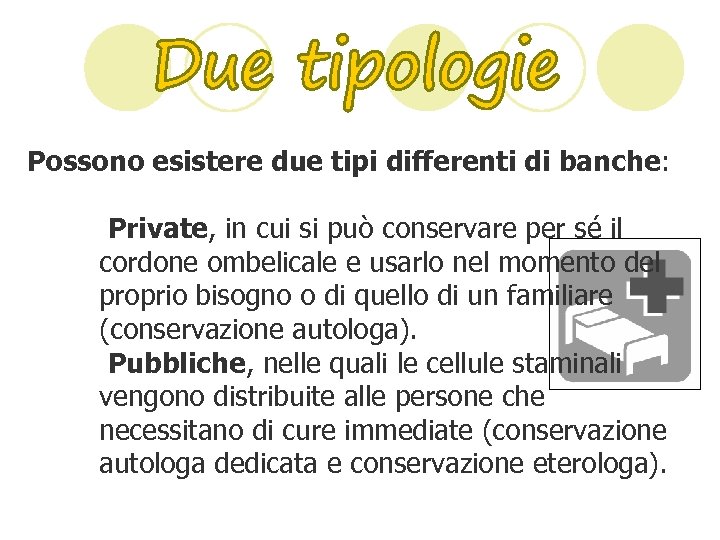 Due tipologie

Possono esistere due tipi differenti di banche:

Private, in cui si può conservare per sé il cordone ombelicale e usarlo nel momento del proprio bisogno o di quello di un familiare (conservazione autologa).

Pubbliche, nelle quali le cellule staminali vengono distribuite alle persone che necessitano di cure immediate (conservazione autologa dedicata e conservazione eterologa).